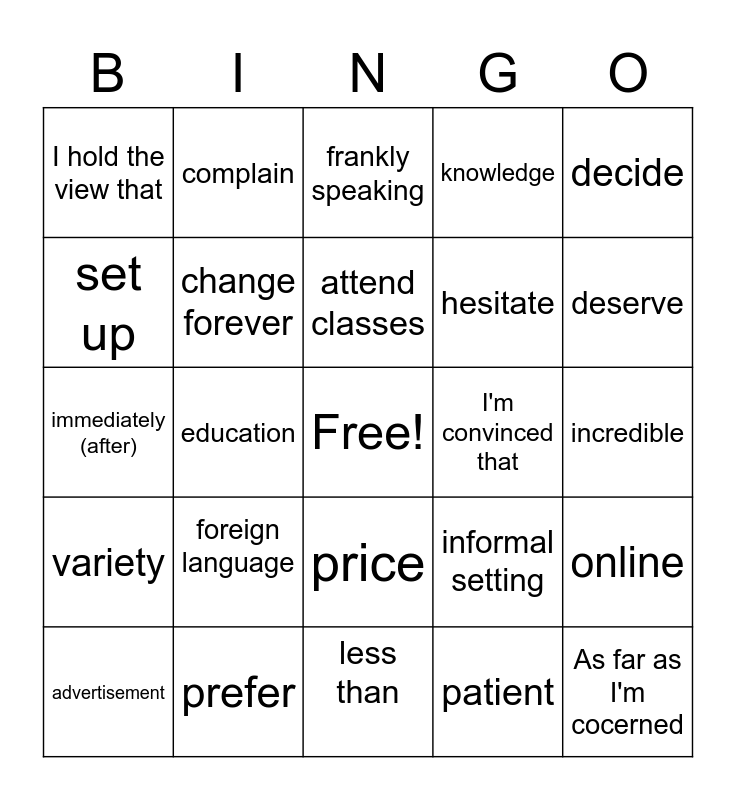 | B | I | N | G | O |
|---|---|---|---|---|
| I hold the view that | complain | frankly speaking | knowledge | decide |
| set up | change forever | attend classes | hesitate | deserve |
| immediately (after) | education | Free! | I'm convinced that | incredible |
| variety | foreign language | price | informal setting | online |
| advertisement | prefer | less than | patient | As far as I'm cocerned |